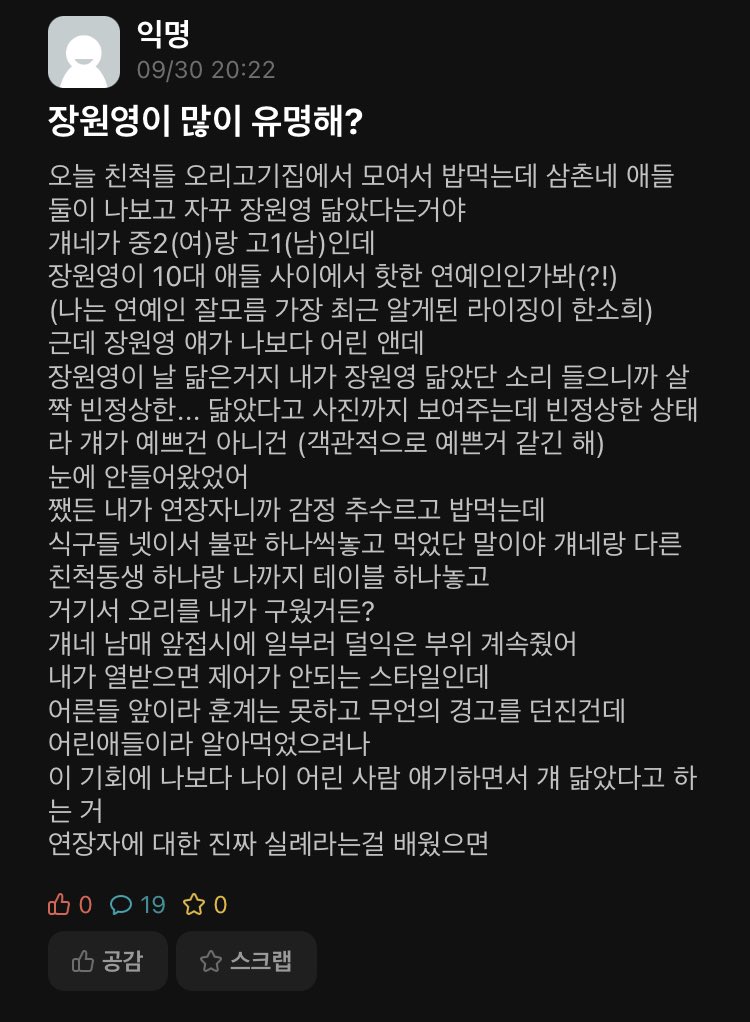 익명
09/30 20:22

장원영이 많이 유명해?

오늘 친척들 오리고기집에서 모여서 밥먹는데 삼촌네 애들 둘이 나보고 자꾸 장원영 닮았다는거야
걔네가 중2(여)랑 고1(남)인데
장원영이 10대 애들 사이에서 핫한 연예인인가봐(?!)
(나는 연예인 잘모름 가장 최근 알게된 라이징이 한소희)
근데 장원영 얘가 나보다 어린 앤데
장원영이 날 닮은거지 내가 장원영 닮았단 소리 들으니까 살짝 빈정상한... 닮았다고 사진까지 보여주는데 빈정상한 상태라 걔가 예쁘건 아니건 (객관적으로 예쁜거 같긴 해)
눈에 안들어왔었어
쨌든 내가 연장자니까 감정 추수르고 밥먹는데
식구들 넷이서 불판 하나씩놓고 먹었단 말이야 걔네랑 다른 친척동생 하나랑 나까지 테이블 하나놓고
거기서 오리를 내가 구웠거든?
걔네 남매 앞접시에 일부러 덜익은 부위 계속줬어
내가 열받으면 제어가 안되는 스타일인데
어른들 앞이라 훈계는 못하고 무언의 경고를 던진건데
어린애들이라 알아먹었으려나
이 기회에 나보다 나이 어린 사람 얘기하면서 걔 닮았다고 하는 거
연장자에 대한 진짜 실례라는걸 배웠으면

0 19 0

공감 스크랩